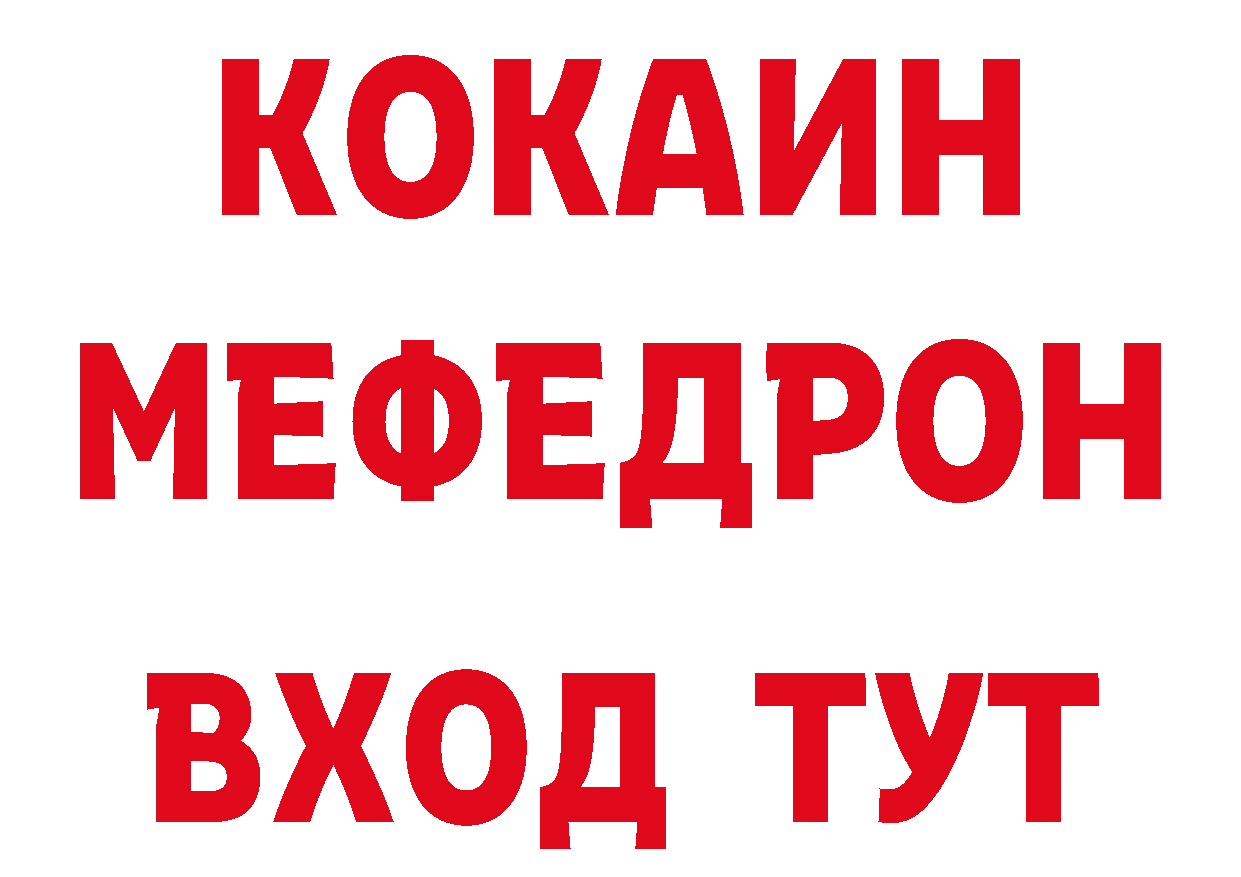 КОКАИН
МЕФЕДРОН
ВХОД ТУТ